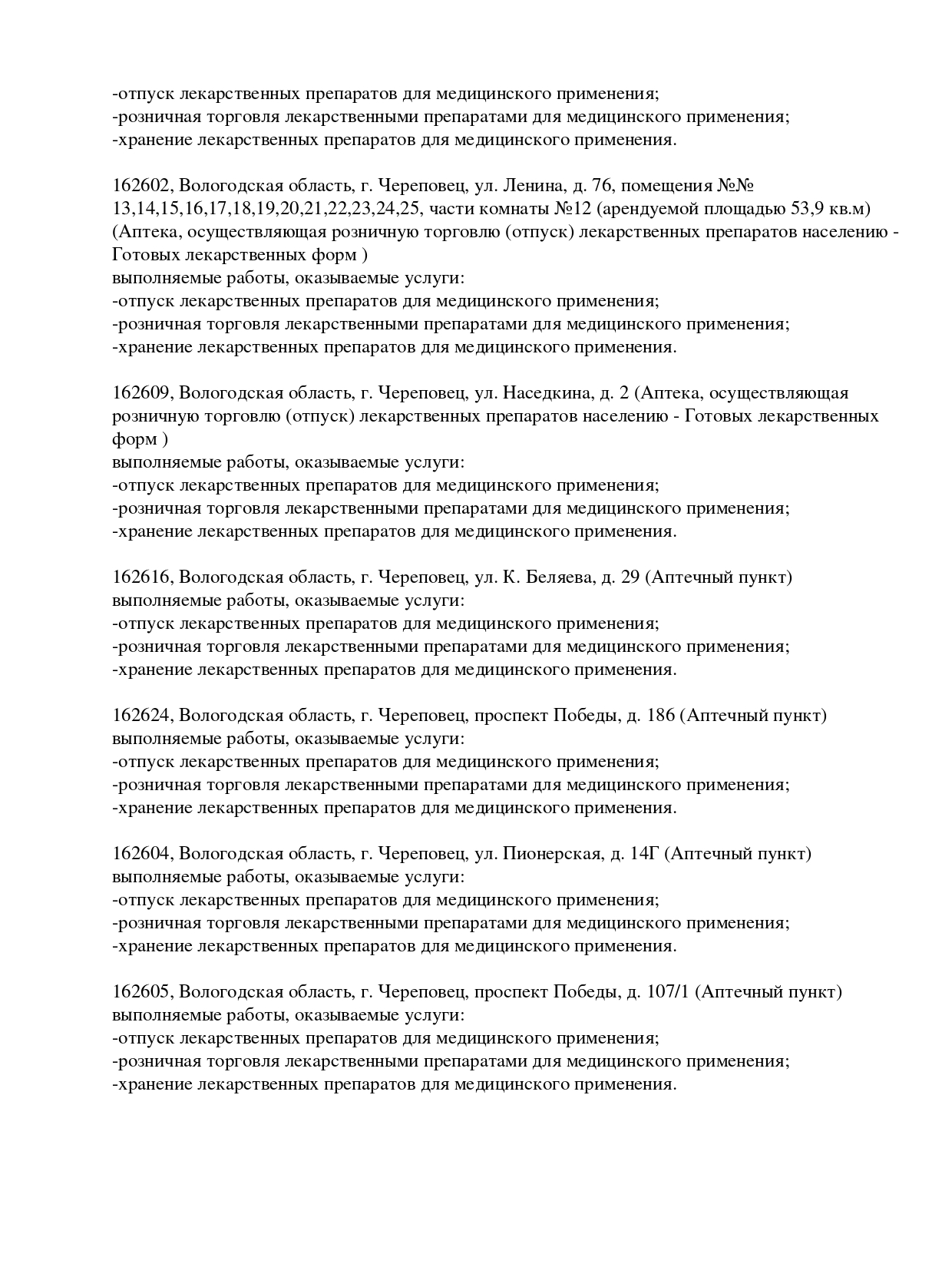 -отпуск лекарственных препаратов для медицинского применения;
-розничная торговля лекарственными препаратами для медицинского применения;
-хранение лекарственных препаратов для медицинского применения.

162602, Вологодская область, г. Череповец, ул. Ленина, д. 76, помещения №№ 13,14,15,16,17,18,19,20,21,22,23,24,25, части комнаты №12 (арендуемой площадью 53,9 кв.м) (Аптека, осуществляющая розничную торговлю (отпуск) лекарственных препаратов населению - Готовых лекарственных форм )
выполняемые работы, оказываемые услуги:
-отпуск лекарственных препаратов для медицинского применения;
-розничная торговля лекарственными препаратами для медицинского применения;
-хранение лекарственных препаратов для медицинского применения.

162609, Вологодская область, г. Череповец, ул. Наседкина, д. 2 (Аптека, осуществляющая розничную торговлю (отпуск) лекарственных препаратов населению - Готовых лекарственных форм )
выполняемые работы, оказываемые услуги:
-отпуск лекарственных препаратов для медицинского применения;
-розничная торговля лекарственными препаратами для медицинского применения;
-хранение лекарственных препаратов для медицинского применения.

162616, Вологодская область, г. Череповец, ул. К. Беляева, д. 29 (Аптечный пункт)
выполняемые работы, оказываемые услуги:
-отпуск лекарственных препаратов для медицинского применения;
-розничная торговля лекарственными препаратами для медицинского применения;
-хранение лекарственных препаратов для медицинского применения.

162624, Вологодская область, г. Череповец, проспект Победы, д. 186 (Аптечный пункт)
выполняемые работы, оказываемые услуги:
-отпуск лекарственных препаратов для медицинского применения;
-розничная торговля лекарственными препаратами для медицинского применения;
-хранение лекарственных препаратов для медицинского применения.

162604, Вологодская область, г. Череповец, ул. Пионерская, д. 14Г (Аптечный пункт)
выполняемые работы, оказываемые услуги:
-отпуск лекарственных препаратов для медицинского применения;
-розничная торговля лекарственными препаратами для медицинского применения;
-хранение лекарственных препаратов для медицинского применения.

162605, Вологодская область, г. Череповец, проспект Победы, д. 107/1 (Аптечный пункт)
выполняемые работы, оказываемые услуги:
-отпуск лекарственных препаратов для медицинского применения;
-розничная торговля лекарственными препаратами для медицинского применения;
-хранение лекарственных препаратов для медицинского применения.